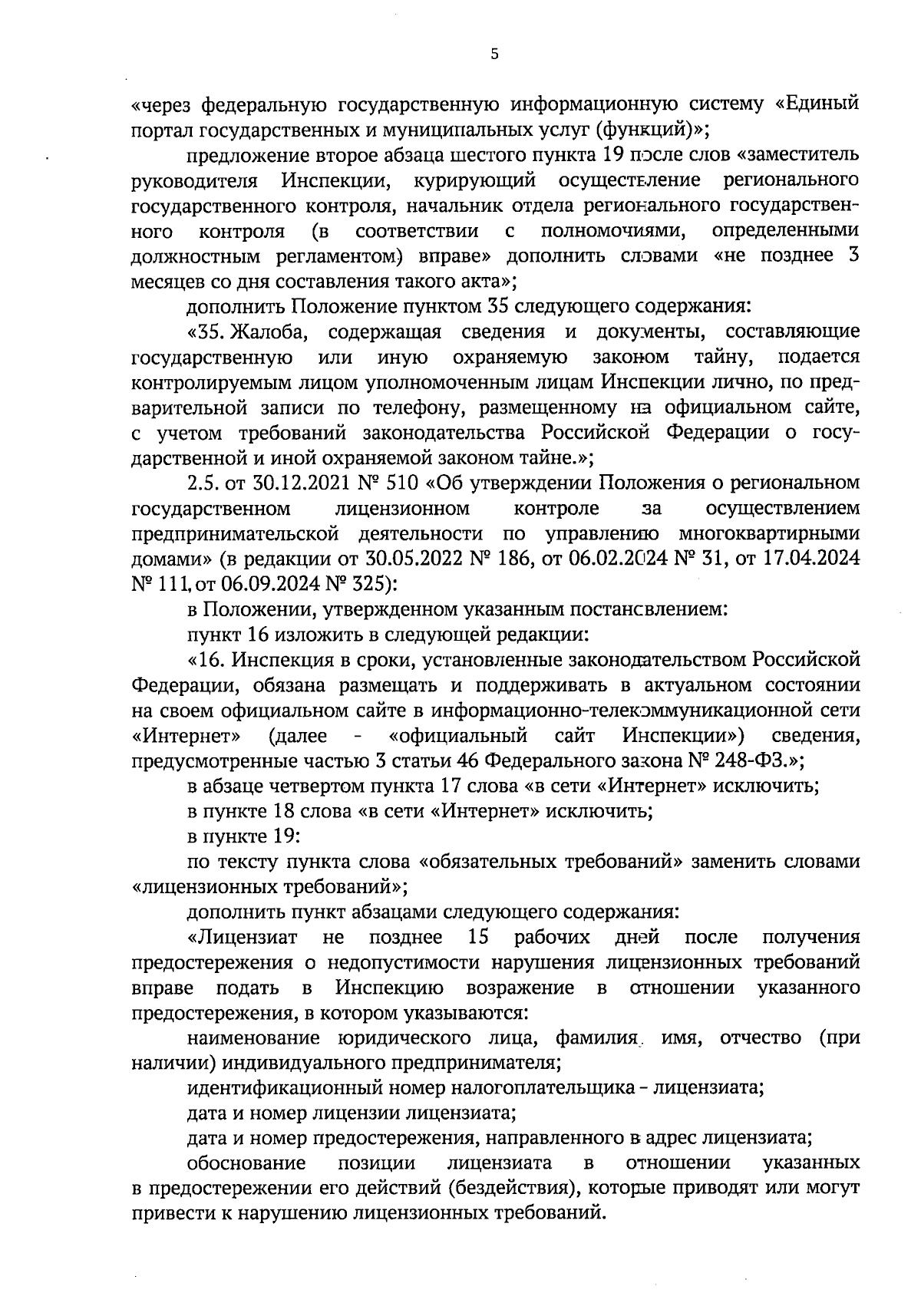 5

«через федеральную государственную информационную систему «Единый портал государственных и муниципальных услуг (функций)»;

предложение второе абзаца шестого пункта 19 после слов «заместитель руководителя Инспекции, курирующий осуществление регионального государственного контроля, начальник отдела регионального государственного контроля (в соответствии с полномочиями, определенными должностным регламентом) вправе» дополнить словами «не позднее 3 месяцев со дня составления такого акта»;

дополнить Положение пунктом 35 следующего содержания:

«35. Жалоба, содержащая сведения и документы, составляющие государственную или иную охраняемую законом тайну, подается контролируемым лицом уполномоченным лицам Инспекции лично, по предварительной записи по телефону, размещенному на официальном сайте, с учетом требований законодательства Российской Федерации о государственной и иной охраняемой законом тайне.»;

2.5. от 30.12.2021 № 510 «Об утверждении Положения о региональном государственном лицензионном контроле за осуществлением предпринимательской деятельности по управлению многоквартирными домами» (в редакции от 30.05.2022 № 186, от 06.02.2024 № 31, от 17.04.2024 № 111, от 06.09.2024 № 325):

в Положении, утвержденном указанным постановлением:

пункт 16 изложить в следующей редакции:

«16. Инспекция в сроки, установленные законодательством Российской Федерации, обязана размещать и поддерживать в актуальном состоянии на своем официальном сайте в информационно-телекоммуникационной сети «Интернет» (далее - «официальный сайт Инспекции») сведения, предусмотренные частью 3 статьи 46 Федерального закона № 248-ФЗ.»;

в абзаце четвертом пункта 17 слова «в сети «Интернет» исключить;

в пункте 18 слова «в сети «Интернет» исключить;

в пункте 19:

по тексту пункта слова «обязательных требований» заменить словами «лицензионных требований»;

дополнить пункт абзацами следующего содержания:

«Лицензиат не позднее 15 рабочих дней после получения предостережения о недопустимости нарушения лицензионных требований вправе подать в Инспекцию возражение в отношении указанного предостережения, в котором указываются:

наименование юридического лица, фамилия, имя, отчество (при наличии) индивидуального предпринимателя;

идентификационный номер налогоплательщика - лицензиата;

дата и номер лицензии лицензиата;

дата и номер предостережения, направленного в адрес лицензиата;

обоснование позиции лицензиата в отношении указанных в предостережении его действий (бездействия), которые приводят или могут привести к нарушению лицензионных требований.